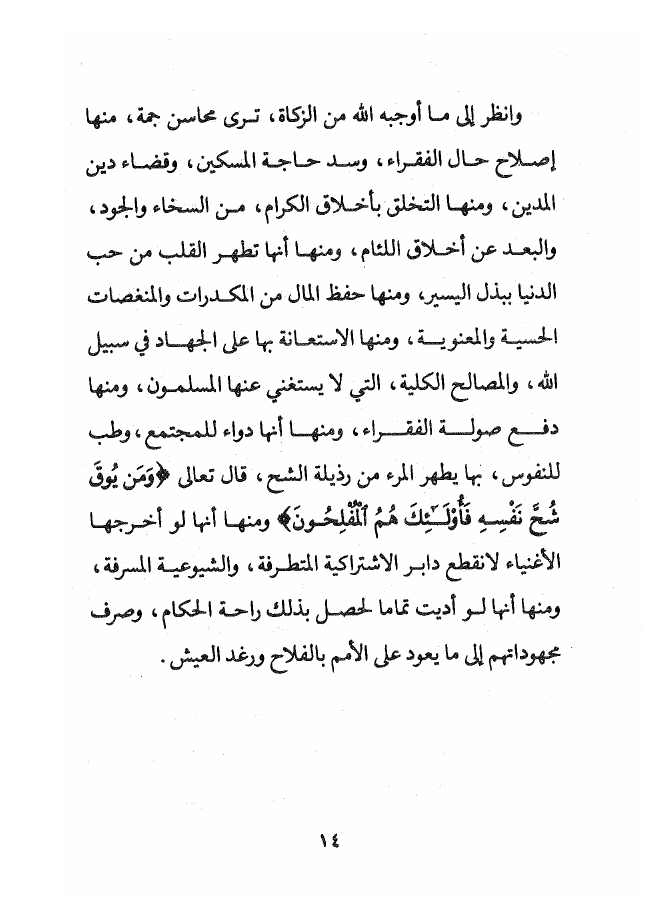 وانظر إلى ما أوجبه الله من الزكاة، ترى محاسن جمة، منها إصلاح حال الفقراء، وسد حاجة المسكين، وقضاء دين المدين، ومنها التخلق بأخلاق الكرام، من السخاء والجود، والبعد عن أخلاق اللئام، ومنها أنها تطهر القلب من حب الدنيا ببذل اليسير، ومنها حفظ المال من المكدرات والمنغصات الحسية والمعنوية، ومنها الاستعانة بها على الجهاد في سبيل الله، والمصالح الكلية، التي لا يستغني عنها المسلمون، ومنها دفع صولة الفقراء، ومنها أنها دواء للمجتمع، وطب للنفوس، بها يطهر المرء من رذيلة الشح، قال تعالى ﴿وَمَن يُوقَ شُحَّ نَفْسِهِ فَأُوْلَـٰٓئِكَ هُمُ ٱلْمُفْلِحُونَ﴾ ومنها أنها لو أخرجها الأغنياء لانقطع دابر الاشتراكية المتطرفة، والشيوعية المسرفة، ومنها أنها لو أديت تماما لحصل بذلك راحة الحكام، وصرف مجهوداتهم إلى ما يعود على الأمم بالفلاح ورغد العيش.

١٤